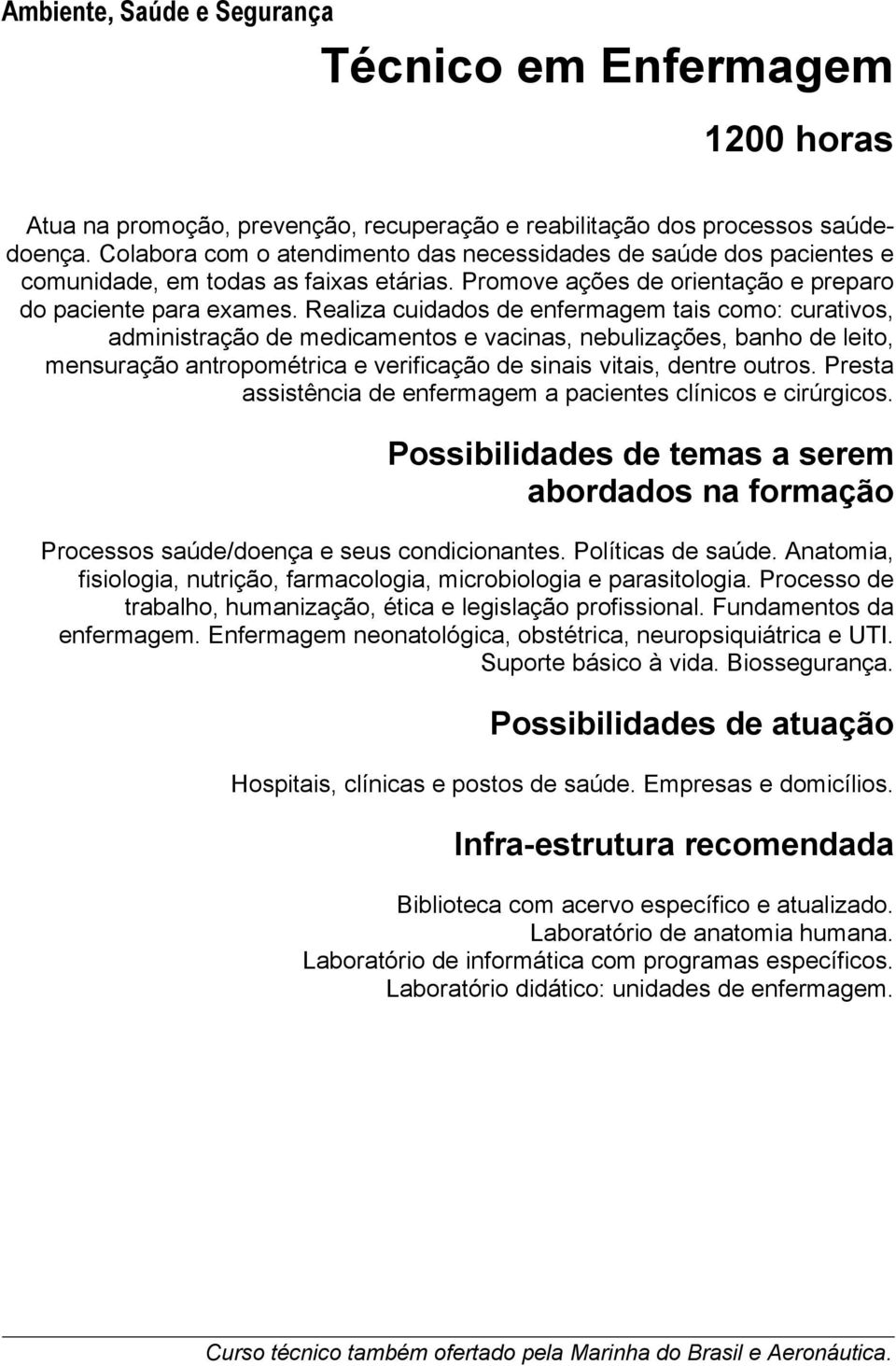 Ambiente, Saúde e Segurança

Técnico em Enfermagem

1200 horas

Atua na promoção, prevenção, recuperação e reabilitação dos processos saúde-doença. Colabora com o atendimento das necessidades de saúde dos pacientes e comunidade, em todas as faixas etárias. Promove ações de orientação e preparo do paciente para exames. Realiza cuidados de enfermagem tais como: curativos, administração de medicamentos e vacinas, nebulizações, banho de leito, mensuração antropométrica e verificação de sinais vitais, dentre outros. Presta assistência de enfermagem a pacientes clínicos e cirúrgicos.

Possibilidades de temas a serem abordados na formação

Processos saúde/doença e seus condicionantes. Políticas de saúde. Anatomia, fisiologia, nutrição, farmacologia, microbiologia e parasitologia. Processo de trabalho, humanização, ética e legislação profissional. Fundamentos da enfermagem. Enfermagem neonatológica, obstétrica, neuropsiquiátrica e UTI. Suporte básico à vida. Biossegurança.

Possibilidades de atuação

Hospitais, clínicas e postos de saúde. Empresas e domicílios.

Infra-estrutura recomendada

Biblioteca com acervo específico e atualizado.
Laboratório de anatomia humana.
Laboratório de informática com programas específicos.
Laboratório didático: unidades de enfermagem.

Curso técnico também ofertado pela Marinha do Brasil e Aeronáutica.